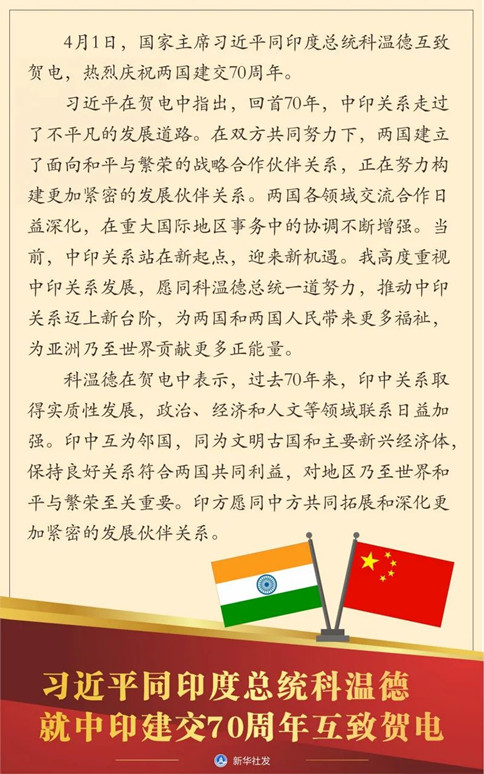 4月1日，国家主席习近平同印度总统科温德互致贺电，热烈庆祝两国建交70周年。

习近平在贺电中指出，回首70年，中印关系走过了不平凡的发展道路。在双方共同努力下，两国建立了面向和平与繁荣的战略合作伙伴关系，正在努力构建更加紧密的发展伙伴关系。两国各领域交流合作日益深化，在重大国际地区事务中的协调不断增强。当前，中印关系站在新起点，迎来新机遇。我高度重视中印关系发展，愿同科温德总统一道努力，推动中印关系迈上新台阶，为两国和两国人民带来更多福祉，为亚洲乃至世界贡献更多正能量。

科温德在贺电中表示，过去70年来，印中关系取得实质性发展，政治、经济和人文等领域联系日益加强。印中互为邻国，同为文明古国和主要新兴经济体，保持良好关系符合两国共同利益，对地区乃至世界和平与繁荣至关重要。印方愿同中方共同拓展和深化更加紧密的发展伙伴关系。

习近平同印度总统科温德
就中印建交70周年互致贺电

新华社发